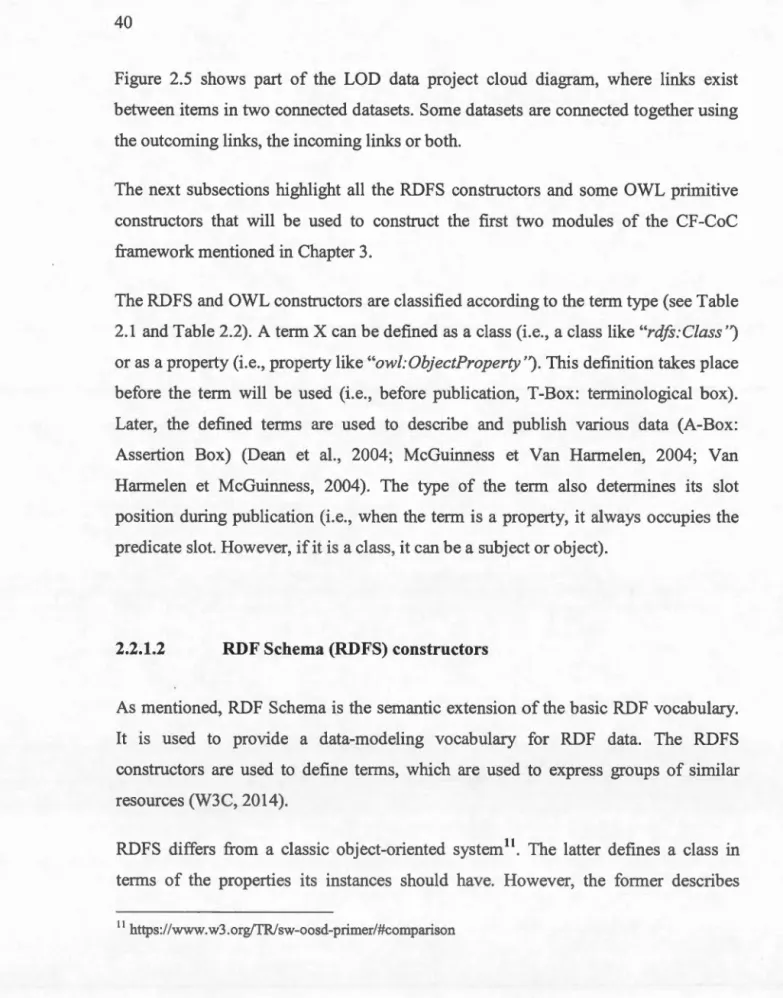 40

Figure 2.5 shows part of the LOD data project cloud diagram, where links exist between items in two connected datasets. Some datasets are connected together using the outcoming links, the incoming links or both.

The next subsections highlight all the RDFS constructors and some OWL primitive constructors that will be used to construct the first two modules of the CF-CoC framework mentioned in Chapter 3.

The RDFS and OWL constructors are classified according to the term type (see Table 2.1 and Table 2.2). A term X can be defined as a class (i.e., a class like "rdfs:Class") or as a property (i.e., property like "owl:ObjectProperty"). This definition takes place before the term will be used (i.e., before publication, T-Box: terminological box). Later, the defined terms are used to describe and publish various data (A-Box: Assertion Box) (Dean et al., 2004; McGuinness et Van Harmelen, 2004; Van Harmelen et McGuinness, 2004). The type of the term also determines its slot position during publication (i.e., when the term is a property, it always occupies the predicate slot. However, if it is a class, it can be a subject or object).

2.2.1.2 RDF Schema (RDFS) constructors

As mentioned, RDF Schema is the semantic extension of the basic RDF vocabulary. It is used to provide a data-modeling vocabulary for RDF data. The RDFS constructors are used to define terms, which are used to express groups of similar resources (W3C, 2014).

RDFS differs from a classic object-oriented system$^{11}$. The latter defines a class in terms of the properties its instances should have. However, the former describes

$^{11}$ https://www.w3.org/TR/sw-oosd-primer/#comparison